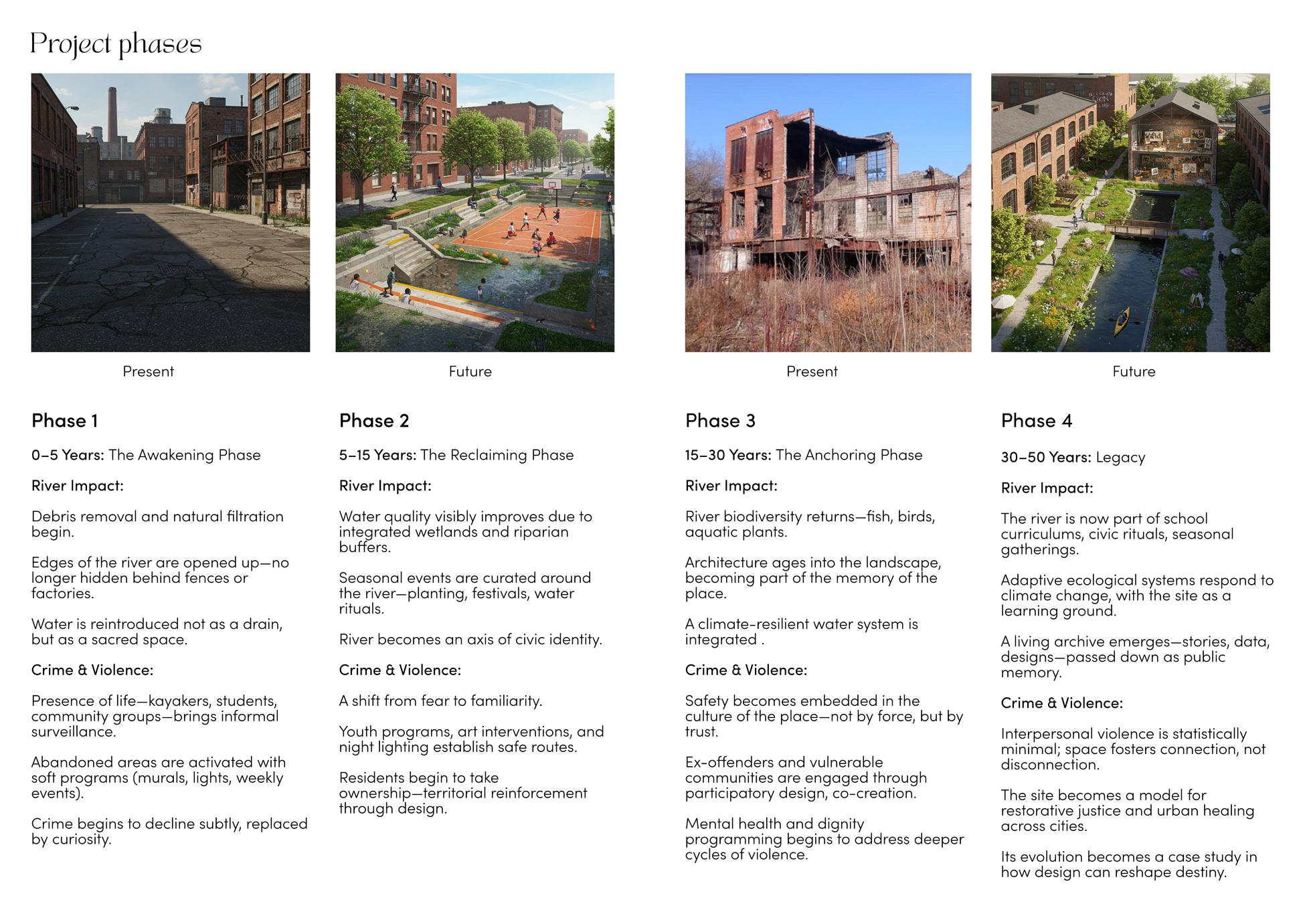 Project phases

Present

Future

Present

Future

Phase 1

0–5 Years: The Awakening Phase

River Impact:

Debris removal and natural filtration begin.

Edges of the river are opened up—no longer hidden behind fences or factories.

Water is reintroduced not as a drain, but as a sacred space.

Crime & Violence:

Presence of life—kayakers, students, community groups—brings informal surveillance.

Abandoned areas are activated with soft programs (murals, lights, weekly events).

Crime begins to decline subtly, replaced by curiosity.

Phase 2

5–15 Years: The Reclaiming Phase

River Impact:

Water quality visibly improves due to integrated wetlands and riparian buffers.

Seasonal events are curated around the river—planting, festivals, water rituals.

River becomes an axis of civic identity.

Crime & Violence:

A shift from fear to familiarity.

Youth programs, art interventions, and night lighting establish safe routes.

Residents begin to take ownership—territorial reinforcement through design.

Phase 3

15–30 Years: The Anchoring Phase

River Impact:

River biodiversity returns—fish, birds, aquatic plants.

Architecture ages into the landscape, becoming part of the memory of the place.

A climate-resilient water system is integrated .

Crime & Violence:

Safety becomes embedded in the culture of the place—not by force, but by trust.

Ex-offenders and vulnerable communities are engaged through participatory design, co-creation.

Mental health and dignity programming begins to address deeper cycles of violence.

Phase 4

30–50 Years: Legacy

River Impact:

The river is now part of school curriculums, civic rituals, seasonal gatherings.

Adaptive ecological systems respond to climate change, with the site as a learning ground.

A living archive emerges—stories, data, designs—passed down as public memory.

Crime & Violence:

Interpersonal violence is statistically minimal; space fosters connection, not disconnection.

The site becomes a model for restorative justice and urban healing across cities.

Its evolution becomes a case study in how design can reshape destiny.